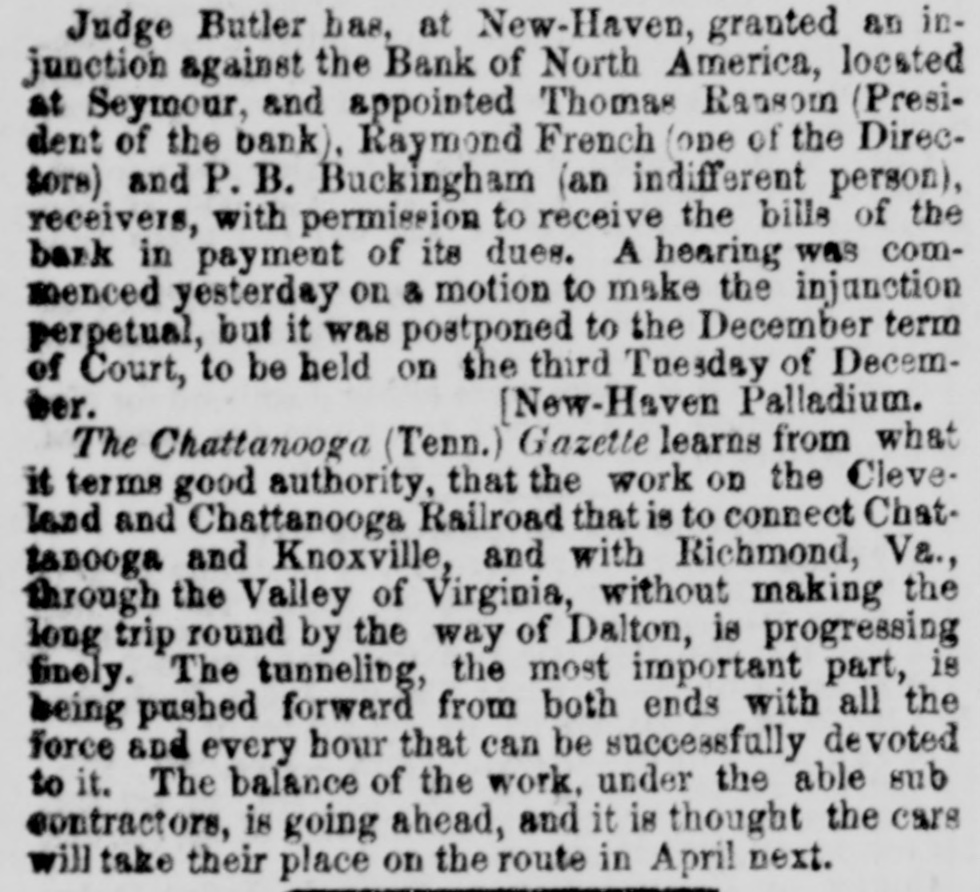 Judge Butler has, at New-Haven, granted an injunction against the Bank of North America, located at Seymour, and appointed Thomas Ransom (President of the bank), Raymond French (one of the Directors) and P. B. Buckingham (an indifferent person), receivers, with permission to receive the bills of the bank in payment of its dues. A hearing was commenced yesterday on a motion to make the injunction perpetual, but it was postponed to the December term of Court, to be held on the third Tuesday of December. [New-Haven Palladium.

The Chattanooga (Tenn.) Gazette learns from what it terms good authority, that the work on the Cleveland and Chattanooga Railroad that is to connect Chattanooga and Knoxville, and with Richmond, Va., through the Valley of Virginia, without making the long trip round by the way of Dalton, is progressing finely. The tunneling, the most important part, is being pushed forward from both ends with all the force and every hour that can be successfully devoted to it. The balance of the work, under the able sub contractors, is going ahead, and it is thought the cars will take their place on the route in April next.